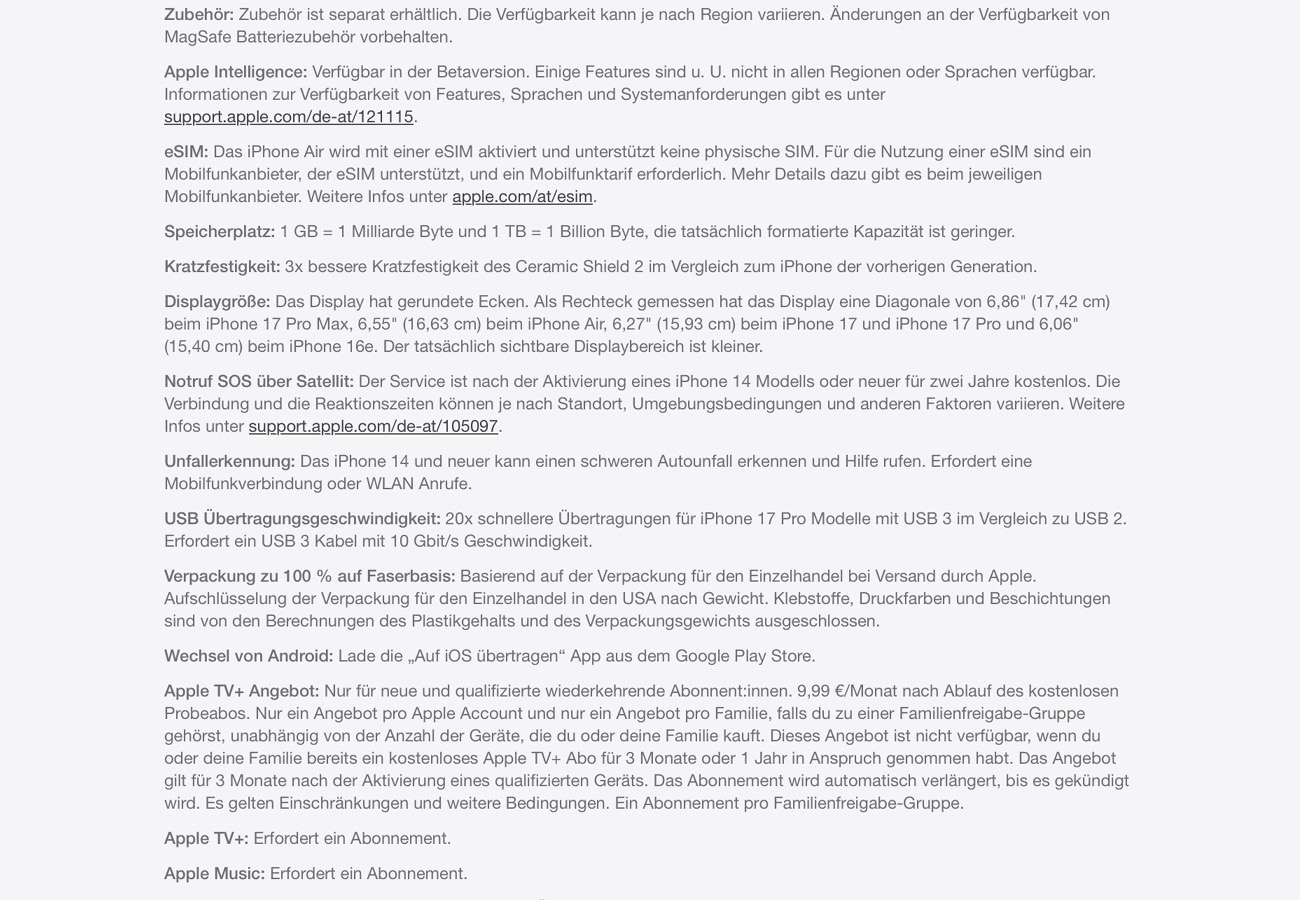 Zubehör: Zubehör ist separat erhältlich. Die Verfügbarkeit kann je nach Region variieren. Änderungen an der Verfügbarkeit von MagSafe Batteriezubehör vorbehalten.

Apple Intelligence: Verfügbar in der Betaversion. Einige Features sind u. U. nicht in allen Regionen oder Sprachen verfügbar. Informationen zur Verfügbarkeit von Features, Sprachen und Systemanforderungen gibt es unter support.apple.com/de-at/121115.

eSIM: Das iPhone Air wird mit einer eSIM aktiviert und unterstützt keine physische SIM. Für die Nutzung einer eSIM sind ein Mobilfunkanbieter, der eSIM unterstützt, und ein Mobilfunktarif erforderlich. Mehr Details dazu gibt es beim jeweiligen Mobilfunkanbieter. Weitere Infos unter apple.com/at/esim.

Speicherplatz: 1 GB = 1 Milliarde Byte und 1 TB = 1 Billion Byte, die tatsächlich formatierte Kapazität ist geringer.

Kratzfestigkeit: 3x bessere Kratzfestigkeit des Ceramic Shield 2 im Vergleich zum iPhone der vorherigen Generation.

Displaygröße: Das Display hat gerundete Ecken. Als Rechteck gemessen hat das Display eine Diagonale von 6,86" (17,42 cm) beim iPhone 17 Pro Max, 6,55" (16,63 cm) beim iPhone Air, 6,27" (15,93 cm) beim iPhone 17 und iPhone 17 Pro und 6,06" (15,40 cm) beim iPhone 16e. Der tatsächlich sichtbare Displaybereich ist kleiner.

Notruf SOS über Satellit: Der Service ist nach der Aktivierung eines iPhone 14 Modells oder neuer für zwei Jahre kostenlos. Die Verbindung und die Reaktionszeiten können je nach Standort, Umgebungsbedingungen und anderen Faktoren variieren. Weitere Infos unter support.apple.com/de-at/105097.

Unfallerkennung: Das iPhone 14 und neuer kann einen schweren Autounfall erkennen und Hilfe rufen. Erfordert eine Mobilfunkverbindung oder WLAN Anrufe.

USB Übertragungsgeschwindigkeit: 20x schnellere Übertragungen für iPhone 17 Pro Modelle mit USB 3 im Vergleich zu USB 2. Erfordert ein USB 3 Kabel mit 10 Gbit/s Geschwindigkeit.

Verpackung zu 100 % auf Faserbasis: Basierend auf der Verpackung für den Einzelhandel bei Versand durch Apple. Aufschlüsselung der Verpackung für den Einzelhandel in den USA nach Gewicht. Klebstoffe, Druckfarben und Beschichtungen sind von den Berechnungen des Plastikgehalts und des Verpackungsgewichts ausgeschlossen.

Wechsel von Android: Lade die „Auf iOS übertragen“ App aus dem Google Play Store.

Apple TV+ Angebot: Nur für neue und qualifizierte wiederkehrende Abonnent:innen. 9,99 €/Monat nach Ablauf des kostenlosen Probeabos. Nur ein Angebot pro Apple Account und nur ein Angebot pro Familie, falls du zu einer Familienfreigabe-Gruppe gehörst, unabhängig von der Anzahl der Geräte, die du oder deine Familie kauft. Dieses Angebot ist nicht verfügbar, wenn du oder deine Familie bereits ein kostenloses Apple TV+ Abo für 3 Monate oder 1 Jahr in Anspruch genommen habt. Das Angebot gilt für 3 Monate nach der Aktivierung eines qualifizierten Geräts. Das Abonnement wird automatisch verlängert, bis es gekündigt wird. Es gelten Einschränkungen und weitere Bedingungen. Ein Abonnement pro Familienfreigabe-Gruppe.

Apple TV+: Erfordert ein Abonnement.

Apple Music: Erfordert ein Abonnement.